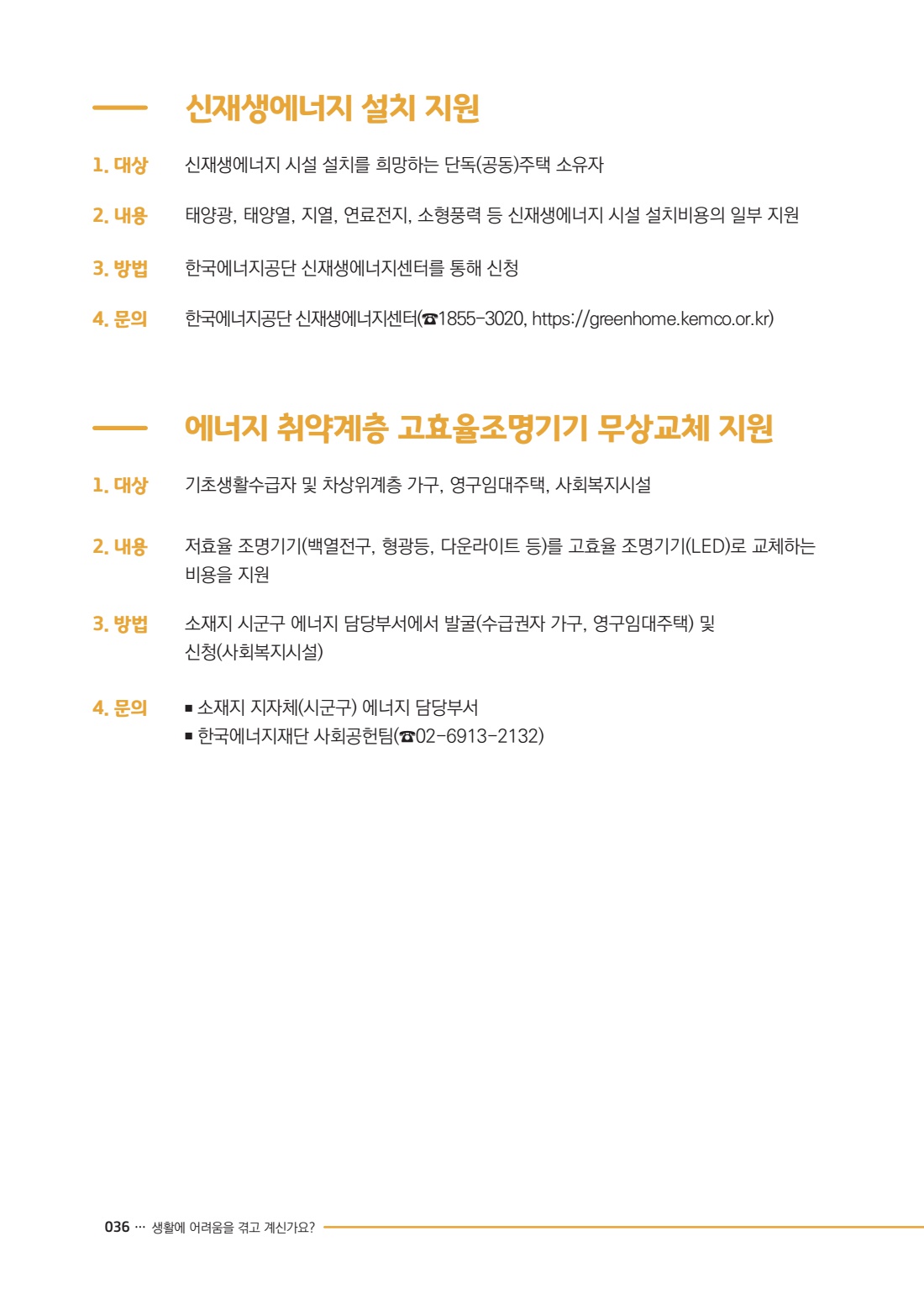 신재생에너지 설치 지원

1. 대상 신재생에너지 시설 설치를 희망하는 단독(공동)주택 소유자

2. 내용 태양광, 태양열, 지열, 연료전지, 소형풍력 등 신재생에너지 시설 설치비용의 일부 지원

3. 방법 한국에너지공단 신재생에너지센터를 통해 신청

4. 문의 한국에너지공단 신재생에너지센터(☎1855-3020, https://greenhome.kemco.or.kr)

에너지 취약계층 고효율조명기기 무상교체 지원

1. 대상 기초생활수급자 및 차상위계층 가구, 영구임대주택, 사회복지시설

2. 내용 저효율 조명기기(백열전구, 형광등, 다운라이트 등)를 고효율 조명기기(LED)로 교체하는 비용을 지원

3. 방법 소재지 시군구 에너지 담당부서에서 발굴(수급권자 가구, 영구임대주택) 및 신청(사회복지시설)

4. 문의 ▪ 소재지 지자체(시군구) 에너지 담당부서
▪ 한국에너지재단 사회공헌팀(☎02-6913-2132)

036 ··· 생활에 어려움을 겪고 계신가요?